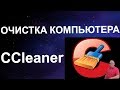 ОЧИСТКА КОМПЬЮТЕРА

CCleaner